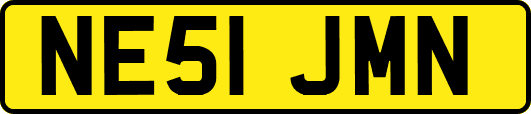 NE51 JMN